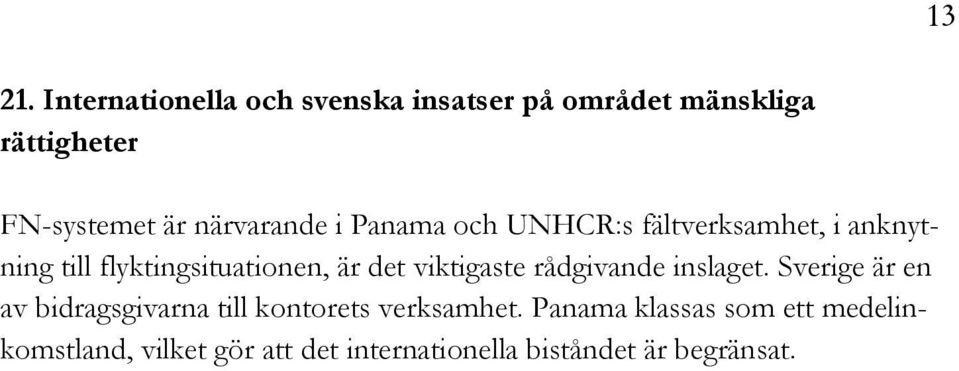 13

21. Internationella och svenska insatser på området mänskliga rättigheter

FN-systemet är närvarande i Panama och UNHCR:s fältverksamhet, i anknytning till flyktingsituationen, är det viktigaste rådgivande inslaget. Sverige är en av bidragsgivarna till kontorets verksamhet. Panama klassas som ett medelinkomstland, vilket gör att det internationella biståndet är begränsat.